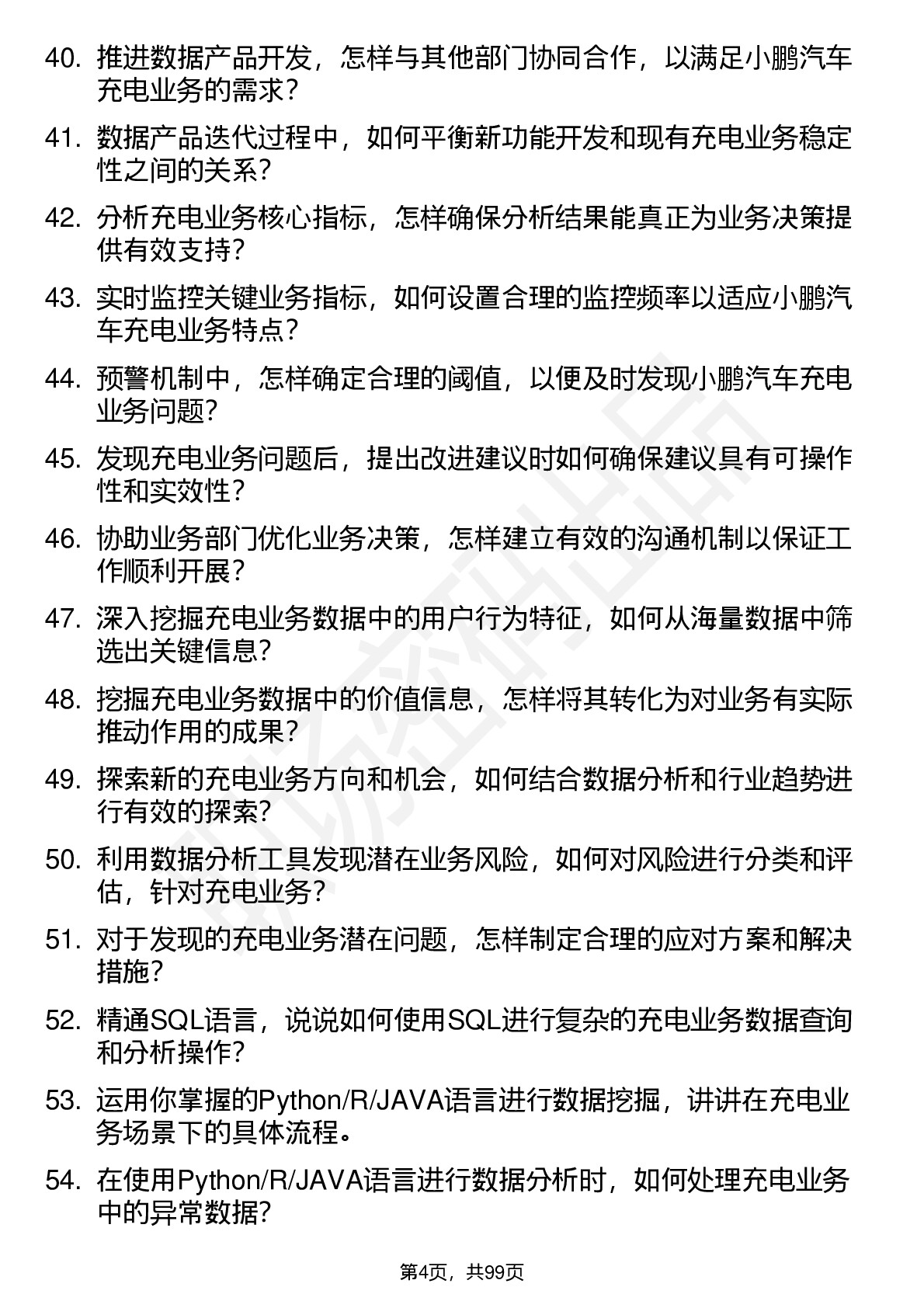 40. 推进数据产品开发，怎样与其他部门协同合作，以满足小鹏汽车充电业务的需求？

41. 数据产品迭代过程中，如何平衡新功能开发和现有充电业务稳定性之间的关系？

42. 分析充电业务核心指标，怎样确保分析结果能真正为业务决策提供有效支持？

43. 实时监控关键业务指标，如何设置合理的监控频率以适应小鹏汽车充电业务特点？

44. 预警机制中，怎样确定合理的阈值，以便及时发现小鹏汽车充电业务问题？

45. 发现充电业务问题后，提出改进建议时如何确保建议具有可操作性和实效性？

46. 协助业务部门优化业务决策，怎样建立有效的沟通机制以保证工作顺利开展？

47. 深入挖掘充电业务数据中的用户行为特征，如何从海量数据中筛选出关键信息？

48. 挖掘充电业务数据中的价值信息，怎样将其转化为对业务有实际推动作用的成果？

49. 探索新的充电业务方向和机会，如何结合数据分析和行业趋势进行有效的探索？

50. 利用数据分析工具发现潜在业务风险，如何对风险进行分类和评估，针对充电业务？

51. 对于发现的充电业务潜在问题，怎样制定合理的应对方案和解决措施？

52. 精通SQL语言，说说如何使用SQL进行复杂的充电业务数据查询和分析操作？

53. 运用你掌握的Python/R/JAVA语言进行数据挖掘，讲讲在充电业务场景下的具体流程。

54. 在使用Python/R/JAVA语言进行数据分析时，如何处理充电业务中的异常数据？

第4页，共99页